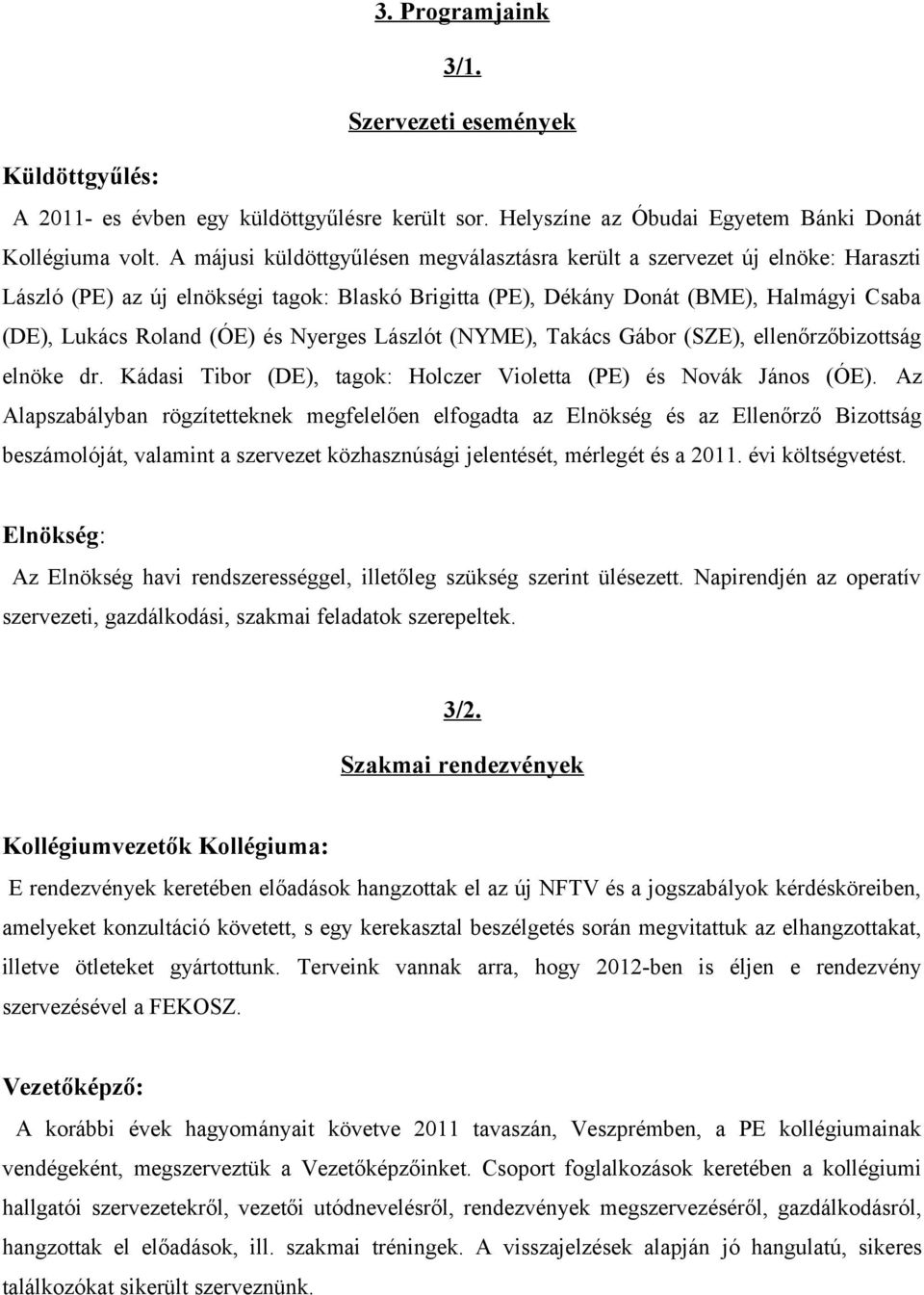 3. Programjaink

3/1.

Szervezeti események

Küldöttgyűlés:

A 2011- es évben egy küldöttgyűlésre került sor. Helyszíne az Óbudai Egyetem Bánki Donát Kollégiuma volt. A májusi küldöttgyűlésen megválasztásra került a szervezet új elnöke: Haraszti László (PE) az új elnökségi tagok: Blaskó Brigitta (PE), Dékány Donát (BME), Halmágyi Csaba (DE), Lukács Roland (ÓE) és Nyerges Lászlót (NYME), Takács Gábor (SZE), ellenőrzőbizottság elnöke dr. Kádasi Tibor (DE), tagok: Holczer Violetta (PE) és Novák János (ÓE). Az Alapszabályban rögzítetteknek megfelelően elfogadta az Elnökség és az Ellenőrző Bizottság beszámolóját, valamint a szervezet közhasznúsági jelentését, mérlegét és a 2011. évi költségvetést.

Elnökség:

Az Elnökség havi rendszerességgel, illetőleg szükség szerint ülésezett. Napirendjén az operatív szervezeti, gazdálkodási, szakmai feladatok szerepeltek.

3/2.

Szakmai rendezvények

Kollégiumvezetők Kollégiuma:

E rendezvények keretében előadások hangzottak el az új NFTV és a jogszabályok kérdésköreiben, amelyeket konzultáció követett, s egy kerekasztal beszélgetés során megvitattuk az elhangzottakat, illetve ötleteket gyártottunk. Terveink vannak arra, hogy 2012-ben is éljen e rendezvény szervezésével a FEKOSZ.

Vezetőképző:

A korábbi évek hagyományait követve 2011 tavaszán, Veszprémben, a PE kollégiumainak vendégeként, megszerveztük a Vezetőképzőinket. Csoport foglalkozások keretében a kollégiumi hallgatói szervezetekről, vezetői utódnevelésről, rendezvények megszervezéséről, gazdálkodásról, hangzottak el előadások, ill. szakmai tréningek. A visszajelzések alapján jó hangulatú, sikeres találkozókat sikerült szerveznünk.